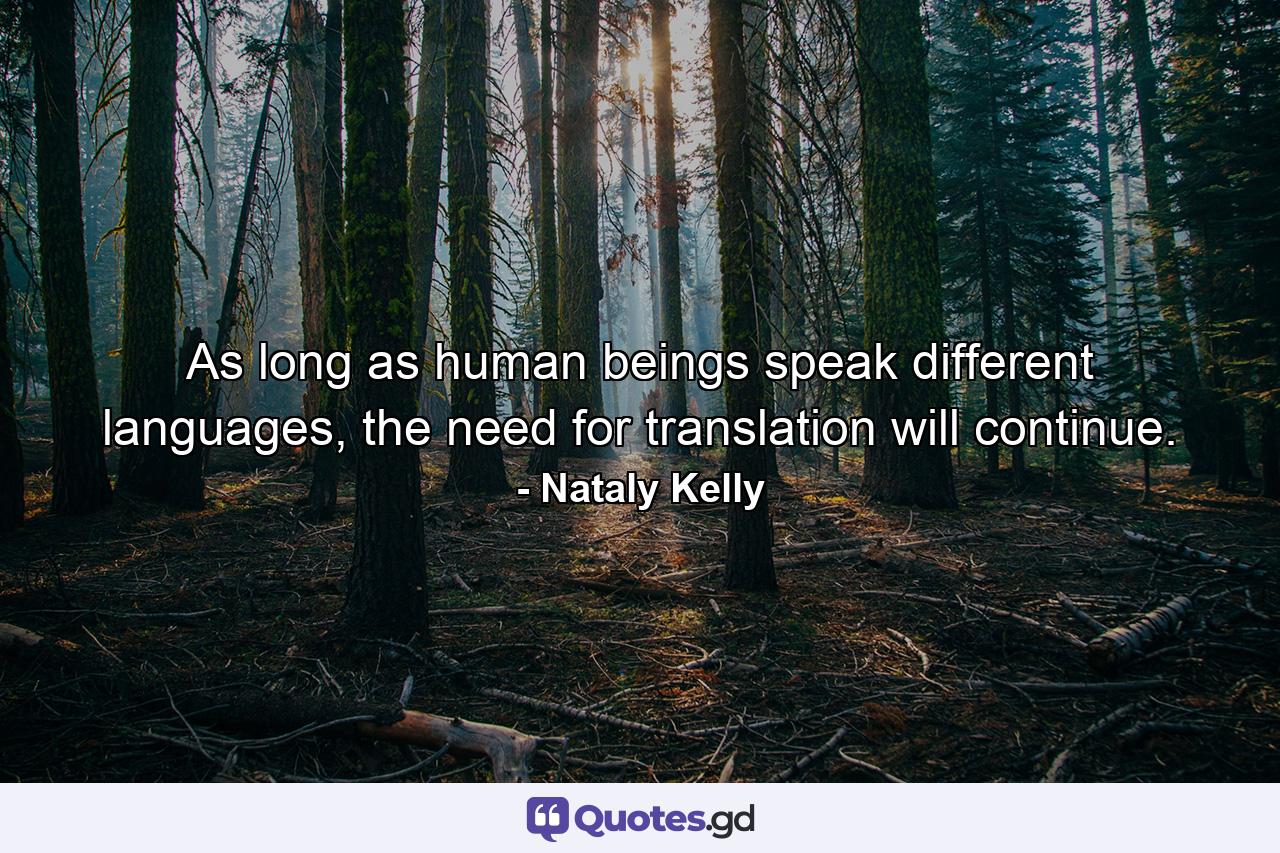 As long as human beings speak different languages, the need for translation will continue.
- Nataly Kelly

Quotes.gd